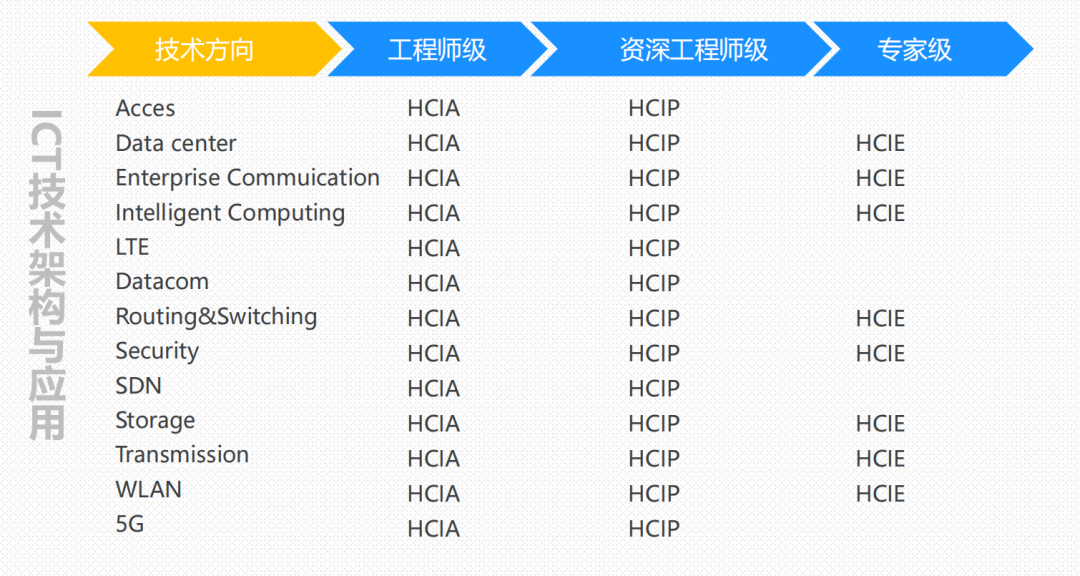 ICT技术架构与应用

| 技术方向 | 工程师级 | 资深工程师级 | 专家级 |
|---|---|---|---|
| Acces | HCIA | HCIP | |
| Data center | HCIA | HCIP | HCIE |
| Enterprise Commuication | HCIA | HCIP | HCIE |
| Intelligent Computing | HCIA | HCIP | HCIE |
| LTE | HCIA | HCIP | |
| Datacom | HCIA | HCIP | |
| Routing&Switching | HCIA | HCIP | HCIE |
| Security | HCIA | HCIP | HCIE |
| SDN | HCIA | HCIP | |
| Storage | HCIA | HCIP | HCIE |
| Transmission | HCIA | HCIP | HCIE |
| WLAN | HCIA | HCIP | HCIE |
| 5G | HCIA | HCIP | |